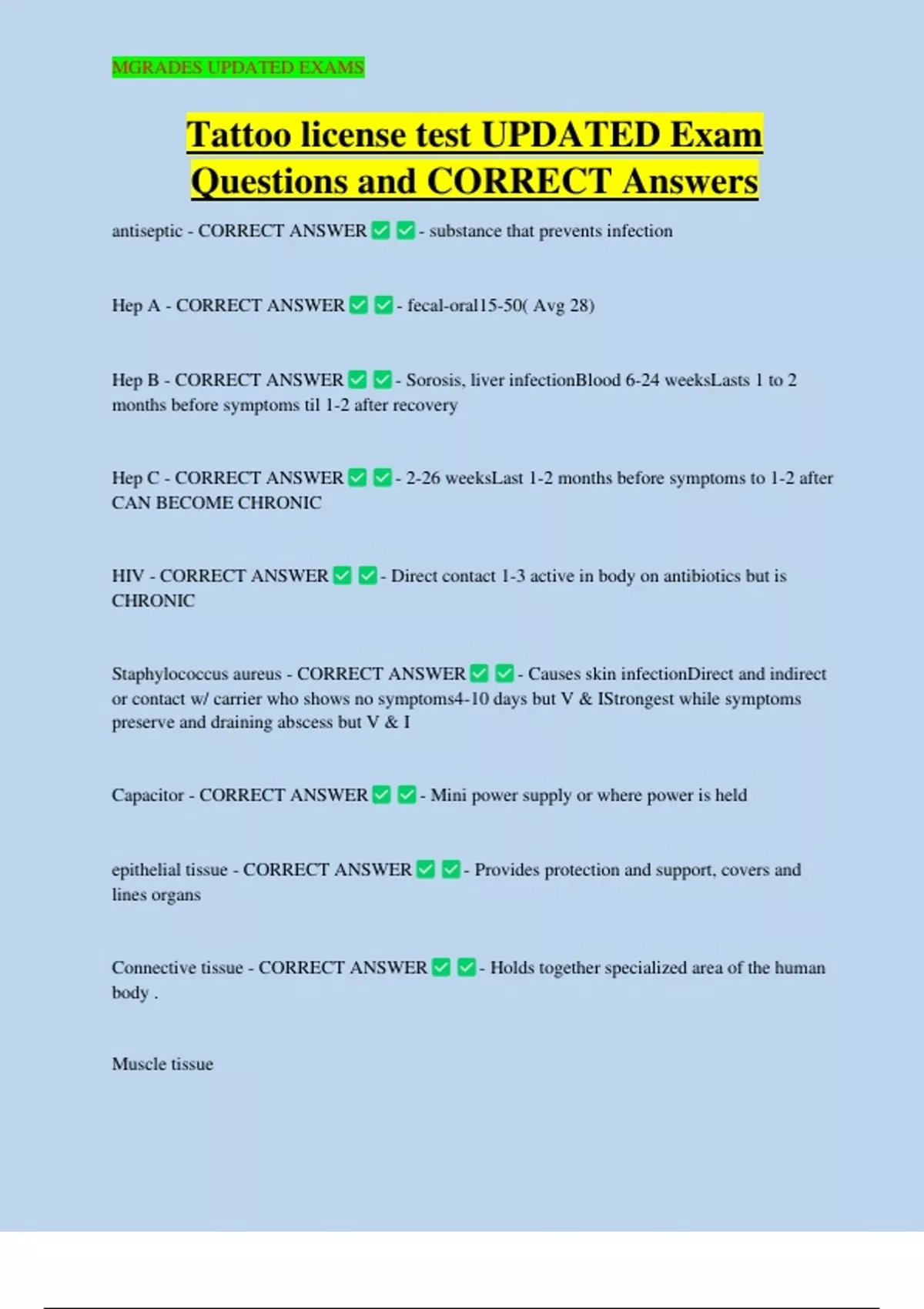 MGRADES UPDATED EXAMS

Tattoo license test UPDATED Exam Questions and CORRECT Answers

antiseptic - CORRECT ANSWER ✅ ✅ - substance that prevents infection

Hep A - CORRECT ANSWER ✅ ✅ - fecal-oral15-50( Avg 28)

Hep B - CORRECT ANSWER ✅ ✅ - Sorosis, liver infectionBlood 6-24 weeksLasts 1 to 2 months before symptoms til 1-2 after recovery

Hep C - CORRECT ANSWER ✅ ✅ - 2-26 weeksLast 1-2 months before symptoms to 1-2 after CAN BECOME CHRONIC

HIV - CORRECT ANSWER ✅ ✅ - Direct contact 1-3 active in body on antibiotics but is CHRONIC

Staphylococcus aureus - CORRECT ANSWER ✅ ✅ - Causes skin infectionDirect and indirect or contact w/ carrier who shows no symptoms4-10 days but V & IStrongest while symptoms preserve and draining abscess but V & I

Capacitor - CORRECT ANSWER ✅ ✅ - Mini power supply or where power is held

epithelial tissue - CORRECT ANSWER ✅ ✅ - Provides protection and support, covers and lines organs

Connective tissue - CORRECT ANSWER ✅ ✅ - Holds together specialized area of the human body .

Muscle tissue